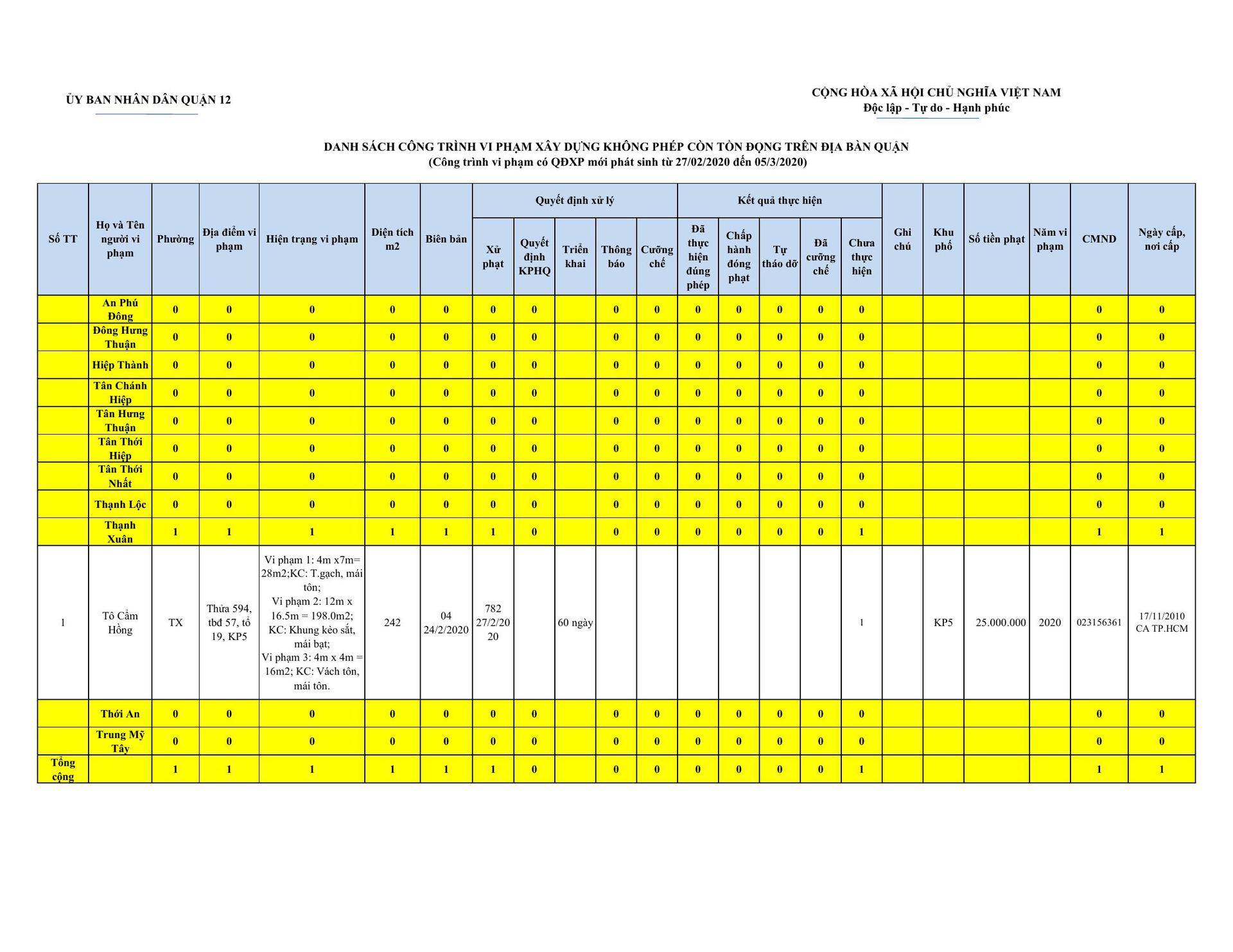 ỦY BAN NHÂN DÂN QUẬN 12

CỘNG HÒA XÃ HỘI CHỦ NGHĨA VIỆT NAM
Độc lập - Tự do - Hạnh phúc

DANH SÁCH CÔNG TRÌNH VI PHẠM XÂY DỰNG KHÔNG PHÉP CÒN TỒN ĐỌNG TRÊN ĐỊA BÀN QUẬN
(Công trình vi phạm có QĐXP mới phát sinh từ 27/02/2020 đến 05/3/2020)

| Số TT | Họ và Tên người vi phạm | Phường | Địa điểm vi phạm | Hiện trạng vi phạm | Diện tích m2 | Biên bản | Quyết định xử lý: Xử phạt | Quyết định xử lý: Quyết định KPHQ | Quyết định xử lý: Triển khai | Quyết định xử lý: Thông báo | Quyết định xử lý: Cưỡng chế | Kết quả thực hiện: Đã thực hiện đúng phép | Kết quả thực hiện: Chấp hành đóng phạt | Kết quả thực hiện: Tự tháo dỡ | Kết quả thực hiện: Đã cưỡng chế | Kết quả thực hiện: Chưa thực hiện | Ghi chú | Khu phố | Số tiền phạt | Năm vi phạm | CMND | Ngày cấp, nơi cấp |
|---|---|---|---|---|---|---|---|---|---|---|---|---|---|---|---|---|---|---|---|---|---|---|
| | An Phú Đông | 0 | 0 | 0 | 0 | 0 | 0 | 0 | | 0 | 0 | 0 | 0 | 0 | 0 | 0 | | | | | 0 | 0 |
| | Đông Hưng Thuận | 0 | 0 | 0 | 0 | 0 | 0 | 0 | | 0 | 0 | 0 | 0 | 0 | 0 | 0 | | | | | 0 | 0 |
| | Hiệp Thành | 0 | 0 | 0 | 0 | 0 | 0 | 0 | | 0 | 0 | 0 | 0 | 0 | 0 | 0 | | | | | 0 | 0 |
| | Tân Chánh Hiệp | 0 | 0 | 0 | 0 | 0 | 0 | 0 | | 0 | 0 | 0 | 0 | 0 | 0 | 0 | | | | | 0 | 0 |
| | Tân Hưng Thuận | 0 | 0 | 0 | 0 | 0 | 0 | 0 | | 0 | 0 | 0 | 0 | 0 | 0 | 0 | | | | | 0 | 0 |
| | Tân Thới Hiệp | 0 | 0 | 0 | 0 | 0 | 0 | 0 | | 0 | 0 | 0 | 0 | 0 | 0 | 0 | | | | | 0 | 0 |
| | Tân Thới Nhất | 0 | 0 | 0 | 0 | 0 | 0 | 0 | | 0 | 0 | 0 | 0 | 0 | 0 | 0 | | | | | 0 | 0 |
| | Thạnh Lộc | 0 | 0 | 0 | 0 | 0 | 0 | 0 | | 0 | 0 | 0 | 0 | 0 | 0 | 0 | | | | | 0 | 0 |
| | Thạnh Xuân | 1 | 1 | 1 | 1 | 1 | 1 | 0 | | 0 | 0 | 0 | 0 | 0 | 0 | 1 | | | | | 1 | 1 |
| 1 | Tô Cẩm Hồng | TX | Thửa 594, tbđ 57, tổ 19, KP5 | Vi phạm 1: 4m x7m= 28m2;KC: T.gạch, mái tôn; Vi phạm 2: 12m x 16.5m = 198.0m2; KC: Khung kèo sắt, mái bạt; Vi phạm 3: 4m x 4m = 16m2; KC: Vách tôn, mái tôn. | 242 | 04 24/2/2020 | 782 27/2/2020 | | 60 ngày | | | | | | | 1 | | KP5 | 25.000.000 | 2020 | 023156361 | 17/11/2010 CA TP.HCM |
| | Thới An | 0 | 0 | 0 | 0 | 0 | 0 | 0 | | 0 | 0 | 0 | 0 | 0 | 0 | 0 | | | | | 0 | 0 |
| | Trung Mỹ Tây | 0 | 0 | 0 | 0 | 0 | 0 | 0 | | 0 | 0 | 0 | 0 | 0 | 0 | 0 | | | | | 0 | 0 |
| Tổng cộng | | 1 | 1 | 1 | 1 | 1 | 1 | 0 | | 0 | 0 | 0 | 0 | 0 | 0 | 1 | | | | | 1 | 1 |